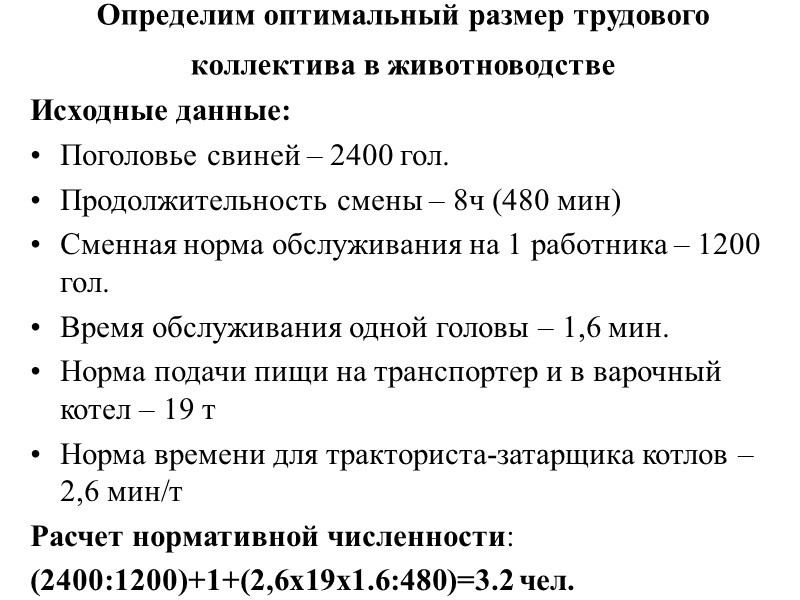 Определим оптимальный размер трудового коллектива в животноводстве

Исходные данные:

• Поголовье свиней – 2400 гол.
• Продолжительность смены – 8ч (480 мин)
• Сменная норма обслуживания на 1 работника – 1200 гол.
• Время обслуживания одной головы – 1,6 мин.
• Норма подачи пищи на транспортер и в варочный котел – 19 т
• Норма времени для тракториста-затарщика котлов – 2,6 мин/т

Расчет нормативной численности:

(2400:1200)+1+(2,6х19х1.6:480)=3.2 чел.